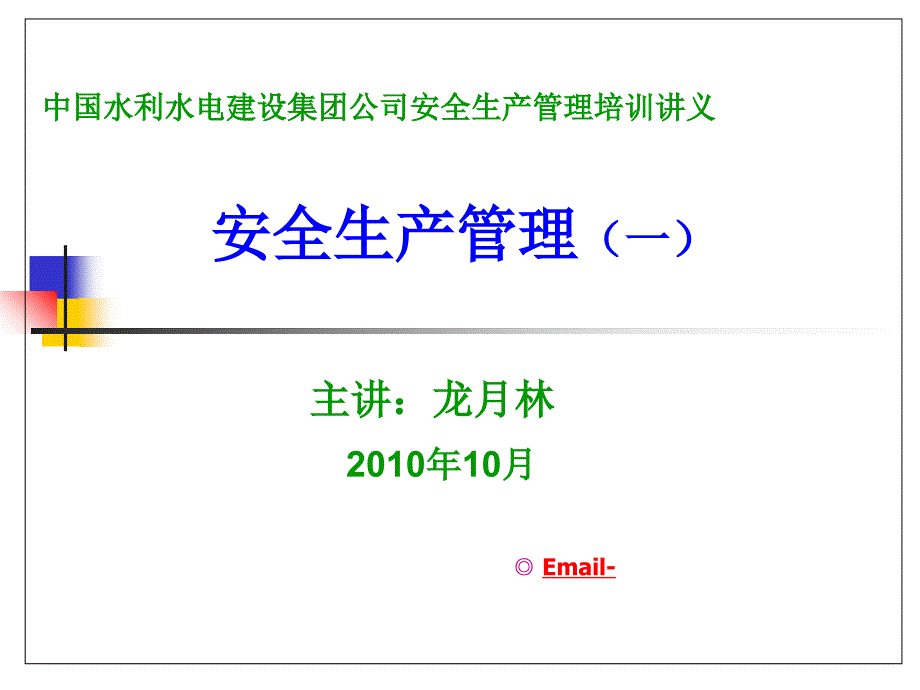 中国水利水电建设集团公司安全生产管理培训讲义

安全生产管理（一）

主讲：龙月林

2010年10月

◎ Email-